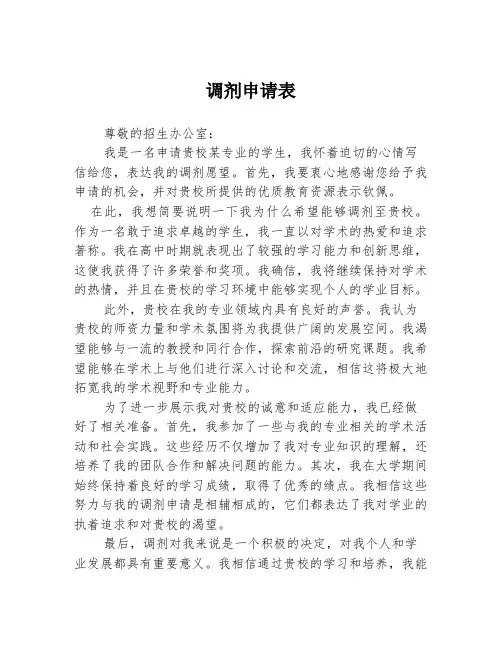 调剂申请表

尊敬的招生办公室：

我是一名申请贵校某专业的学生，我怀着迫切的心情写信给您，表达我的调剂愿望。首先，我要衷心地感谢您给予我申请的机会，并对贵校所提供的优质教育资源表示钦佩。

在此，我想简要说明一下我为什么希望能够调剂至贵校。作为一名敢于追求卓越的学生，我一直以对学术的热爱和追求著称。我在高中时期就表现出了较强的学习能力和创新思维，这使我获得了许多荣誉和奖项。我确信，我将继续保持对学术的热情，并且在贵校的学习环境中能够实现个人的学业目标。

此外，贵校在我的专业领域内具有良好的声誉。我认为贵校的师资力量和学术氛围将为我提供广阔的发展空间。我渴望能够与一流的教授和同行合作，探索前沿的研究课题。我希望能够在学术上与他们进行深入讨论和交流，相信这将极大地拓宽我的学术视野和专业能力。

为了进一步展示我对贵校的诚意和适应能力，我已经做好了相关准备。首先，我参加了一些与我的专业相关的学术活动和社会实践。这些经历不仅增加了我对专业知识的理解，还培养了我的团队合作和解决问题的能力。其次，我在大学期间始终保持着良好的学习成绩，取得了优秀的绩点。我相信这些努力与我的调剂申请是相辅相成的，它们都表达了我对学业的执着追求和对贵校的渴望。

最后，调剂对我来说是一个积极的决定，对我个人和学业发展都具有重要意义。我相信通过贵校的学习和培养，我能